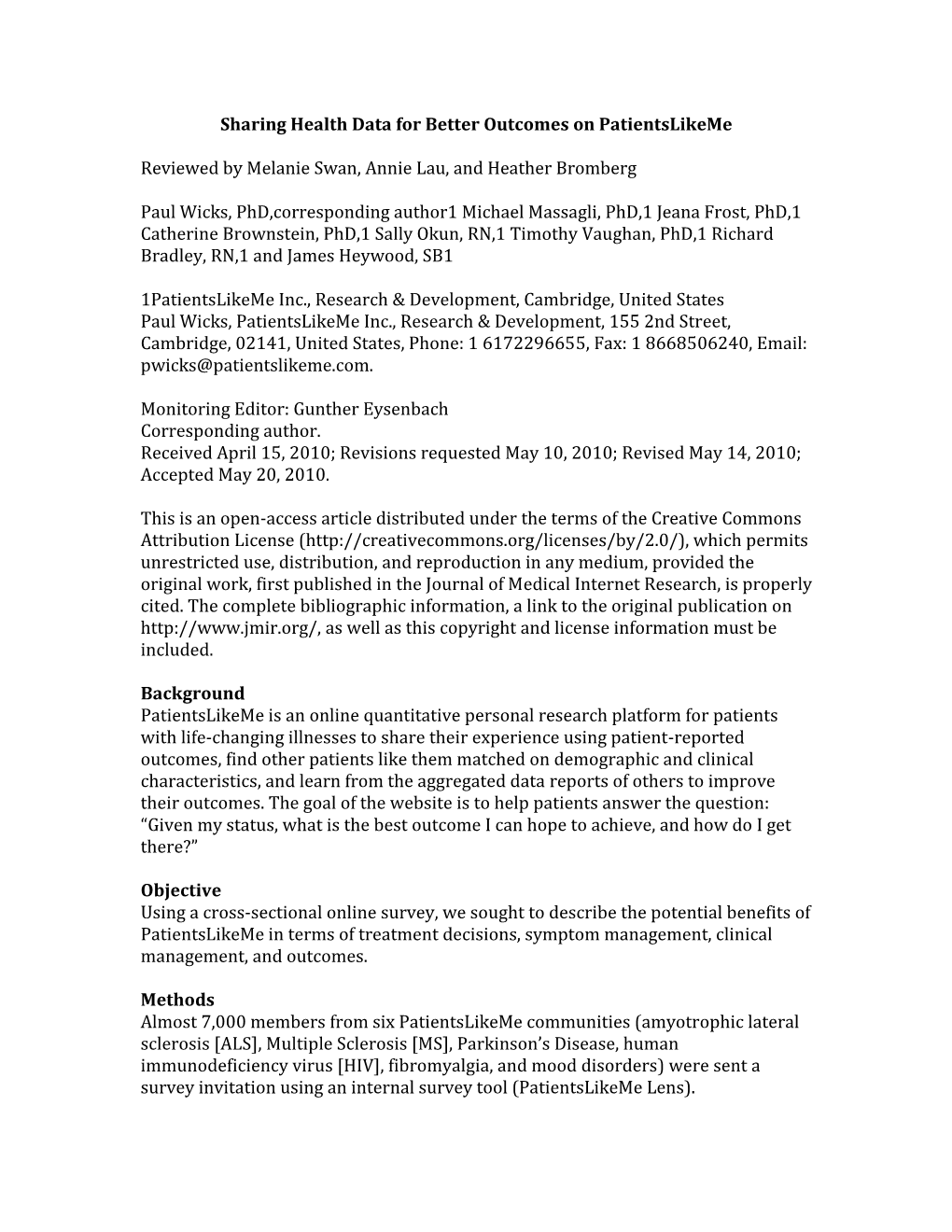 Sharing Health Data for Better Outcomes on PatientsLikeMe

Reviewed by Melanie Swan, Annie Lau, and Heather Bromberg

Paul Wicks, PhD,corresponding author1 Michael Massagli, PhD,1 Jeana Frost, PhD,1 Catherine Brownstein, PhD,1 Sally Okun, RN,1 Timothy Vaughan, PhD,1 Richard Bradley, RN,1 and James Heywood, SB1

1PatientsLikeMe Inc., Research & Development, Cambridge, United States
Paul Wicks, PatientsLikeMe Inc., Research & Development, 155 2nd Street, Cambridge, 02141, United States, Phone: 1 6172296655, Fax: 1 8668506240, Email: pwicks@patientslikeme.com.

Monitoring Editor: Gunther Eysenbach
Corresponding author.
Received April 15, 2010; Revisions requested May 10, 2010; Revised May 14, 2010; Accepted May 20, 2010.

This is an open-access article distributed under the terms of the Creative Commons Attribution License (http://creativecommons.org/licenses/by/2.0/), which permits unrestricted use, distribution, and reproduction in any medium, provided the original work, first published in the Journal of Medical Internet Research, is properly cited. The complete bibliographic information, a link to the original publication on http://www.jmir.org/, as well as this copyright and license information must be included.

Background
PatientsLikeMe is an online quantitative personal research platform for patients with life-changing illnesses to share their experience using patient-reported outcomes, find other patients like them matched on demographic and clinical characteristics, and learn from the aggregated data reports of others to improve their outcomes. The goal of the website is to help patients answer the question: “Given my status, what is the best outcome I can hope to achieve, and how do I get there?”

Objective
Using a cross-sectional online survey, we sought to describe the potential benefits of PatientsLikeMe in terms of treatment decisions, symptom management, clinical management, and outcomes.

Methods
Almost 7,000 members from six PatientsLikeMe communities (amyotrophic lateral sclerosis [ALS], Multiple Sclerosis [MS], Parkinson’s Disease, human immunodeficiency virus [HIV], fibromyalgia, and mood disorders) were sent a survey invitation using an internal survey tool (PatientsLikeMe Lens).